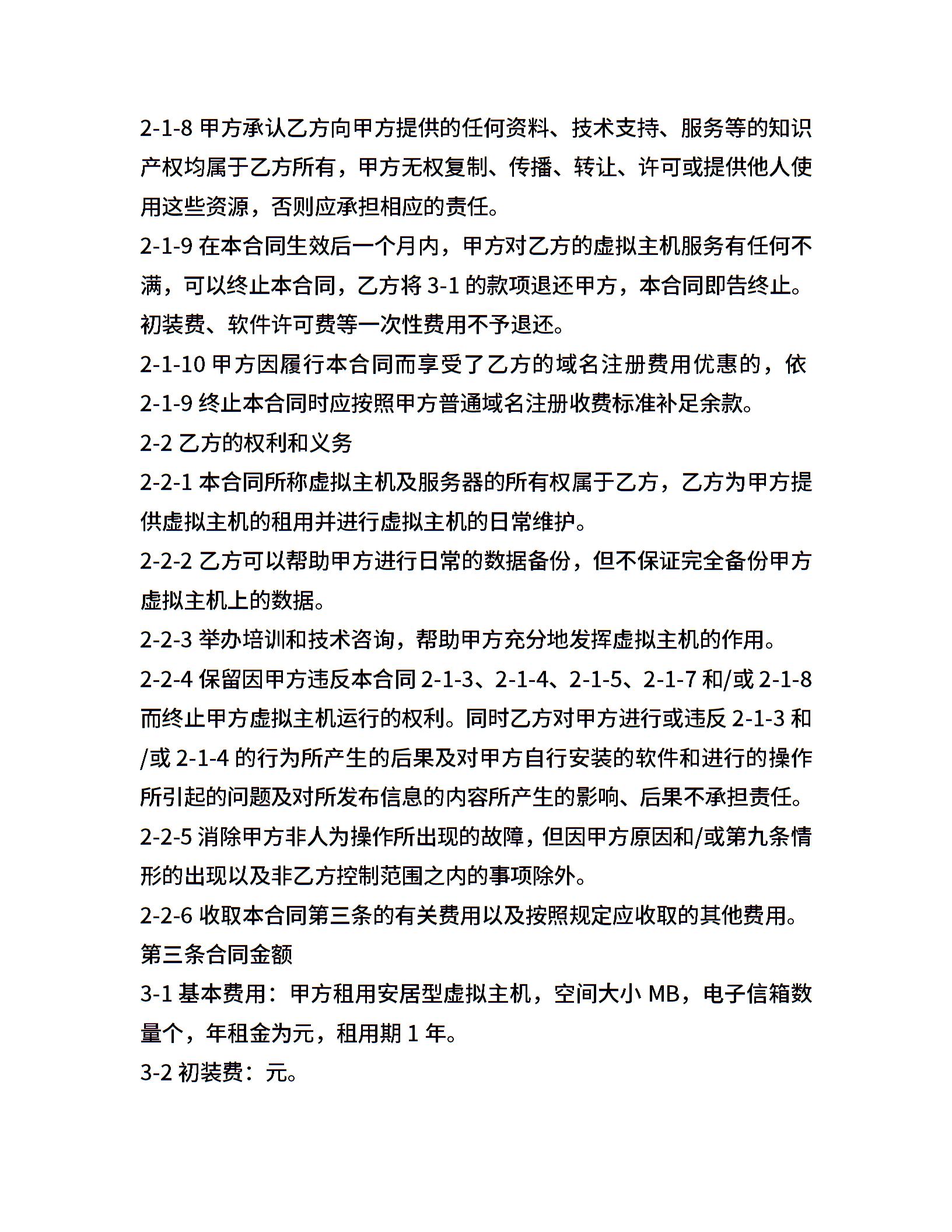 2-1-8 甲方承认乙方向甲方提供的任何资料、技术支持、服务等的知识产权均属于乙方所有，甲方无权复制、传播、转让、许可或提供他人使用这些资源，否则应承担相应的责任。

2-1-9 在本合同生效后一个月内，甲方对乙方的虚拟主机服务有任何不满，可以终止本合同，乙方将 3-1 的款项退还甲方，本合同即告终止。初装费、软件许可费等一次性费用不予退还。

2-1-10 甲方因履行本合同而享受了乙方的域名注册费用优惠的，依 2-1-9 终止本合同时应按照甲方普通域名注册收费标准补足余款。

2-2 乙方的权利和义务

2-2-1 本合同所称虚拟主机及服务器的所有权属于乙方，乙方为甲方提供虚拟主机的租用并进行虚拟主机的日常维护。

2-2-2 乙方可以帮助甲方进行日常的数据备份，但不保证完全备份甲方虚拟主机上的数据。

2-2-3 举办培训和技术咨询，帮助甲方充分地发挥虚拟主机的作用。

2-2-4 保留因甲方违反本合同 2-1-3、2-1-4、2-1-5、2-1-7 和/或 2-1-8 而终止甲方虚拟主机运行的权利。同时乙方对甲方进行或违反 2-1-3 和/或 2-1-4 的行为所产生的后果及对甲方自行安装的软件和进行的操作所引起的问题及对所发布信息的内容所产生的影响、后果不承担责任。

2-2-5 消除甲方非人为操作所出现的故障，但因甲方原因和/或第九条情形的出现以及非乙方控制范围之内的事项除外。

2-2-6 收取本合同第三条的有关费用以及按照规定应收取的其他费用。

第三条合同金额

3-1 基本费用：甲方租用安居型虚拟主机，空间大小 MB，电子信箱数量个，年租金为元，租用期 1 年。

3-2 初装费：元。